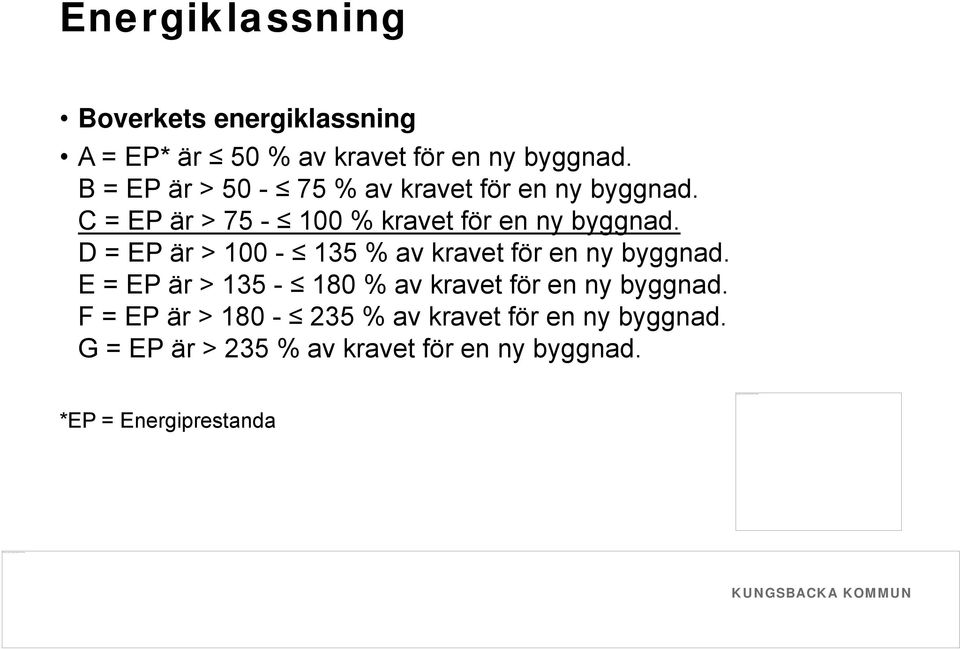 Energiklassning

• Boverkets energiklassning

• A = EP* är ≤ 50 % av kravet för en ny byggnad.
B = EP är > 50 - ≤ 75 % av kravet för en ny byggnad.
C = EP är > 75 - ≤ 100 % kravet för en ny byggnad.
D = EP är > 100 - ≤ 135 % av kravet för en ny byggnad.
E = EP är > 135 - ≤ 180 % av kravet för en ny byggnad.
F = EP är > 180 - ≤ 235 % av kravet för en ny byggnad.
G = EP är > 235 % av kravet för en ny byggnad.

*EP = Energiprestanda

KUNGSBACKA KOMMUN